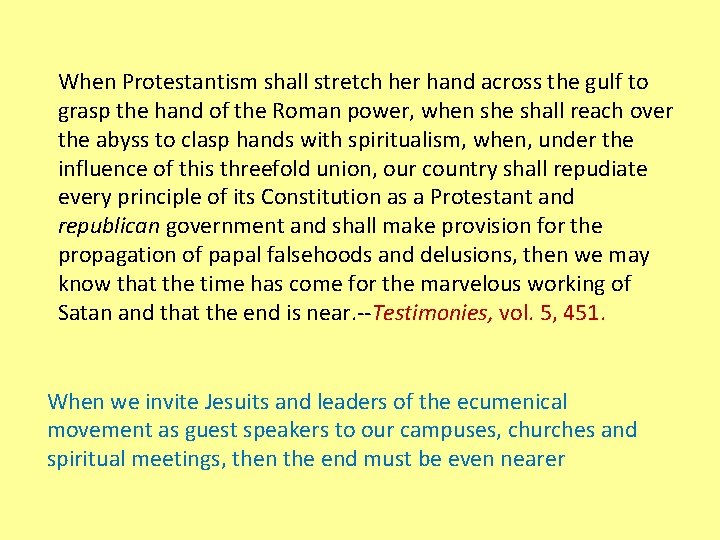 When Protestantism shall stretch her hand across the gulf to grasp the hand of the Roman power, when she shall reach over the abyss to clasp hands with spiritualism, when, under the influence of this threefold union, our country shall repudiate every principle of its Constitution as a Protestant and republican government and shall make provision for the propagation of papal falsehoods and delusions, then we may know that the time has come for the marvelous working of Satan and that the end is near.--Testimonies, vol. 5, 451.

When we invite Jesuits and leaders of the ecumenical movement as guest speakers to our campuses, churches and spiritual meetings, then the end must be even nearer